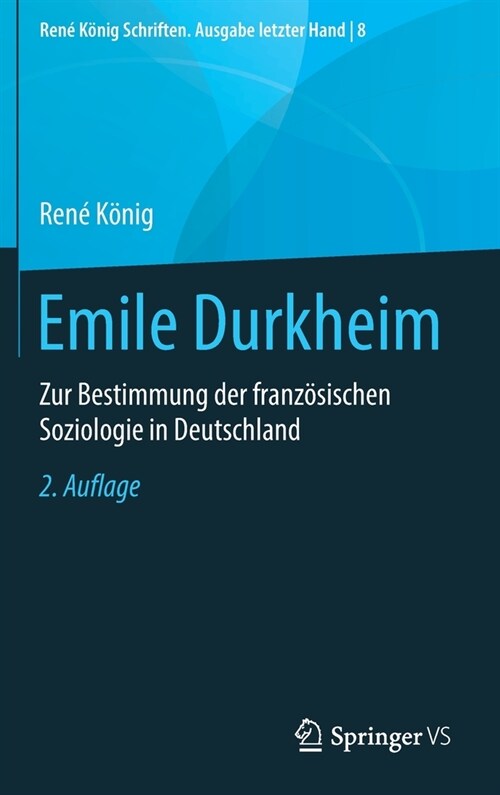 René König Schriften. Ausgabe letzter Hand | 8

René König

Emile Durkheim

Zur Bestimmung der französischen Soziologie in Deutschland

2. Auflage

Springer VS